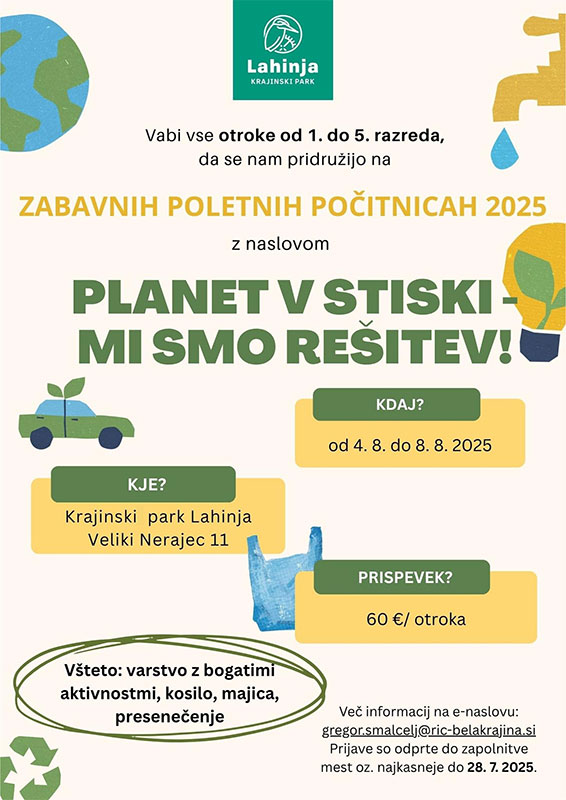 Lahinja
KRAJINSKI PARK

Vabi vse otroke od 1. do 5. razreda, da se nam pridružijo na

ZABAVNIH POLETNIH POČITNICAH 2025

z naslovom

PLANET V STISKI - MI SMO REŠITEV!

KDAJ?

od 4. 8. do 8. 8. 2025

KJE?

Krajinski park Lahinja
Veliki Nerajec 11

PRISPEVEK?

60 €/ otroka

Všteto: varstvo z bogatimi aktivnostmi, kosilo, majica, presenečenje

Več informacij na e-naslovu: gregor.smalcelj@ric-belakrajina.si
Prijave so odprte do zapolnitve mest oz. najkasneje do 28. 7. 2025.